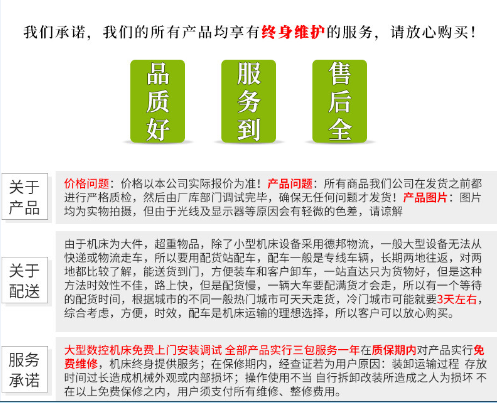 我们承诺，我们的所有产品均享有终身维护的服务，请放心购买！

品质好

服务到

售后全

关于产品

价格问题：价格以本公司实际报价为准！产品问题：所有商品我们公司在发货之前都进行严格质检，然后由厂库部门调试完毕，确保无任何问题才发货！产品图片：图片均为实物拍摄，但由于光线及显示器等原因会有轻微的色差，请谅解

关于配送

由于机床为大件，超重物品，除了小型机床设备采用德邦物流，一般大型设备无法从快递或物流走车，所以要用配货站配车，配车一般是专线车辆，长期两地往返，对两地都比较了解，能送货到门，方便装车和客户卸车，一站直达只为货物好，但是这种方法时效性不佳，路上快，但是配货慢，一辆大车要配满货才会走，所以有一个等待的配货时间，根据城市的不同一般热门城市可天天走货，冷门城市可能就要3天左右，综合考虑，方便，时效，配车是机床运输的理想选择，所以客户可以放心购买。

服务承诺

大型数控机床免费上门安装调试 全部产品实行三包服务一年在质保期内对产品实行免费维修，机床终身提供服务；在保修期内，经查证若为用户原因：装卸运输过程 存放时间过长造成机械外观或内部损坏；操作使用不当 自行拆卸改装所造成之人为损坏 不在以上免费保修之内，用户须支付所有维修、整修费用。